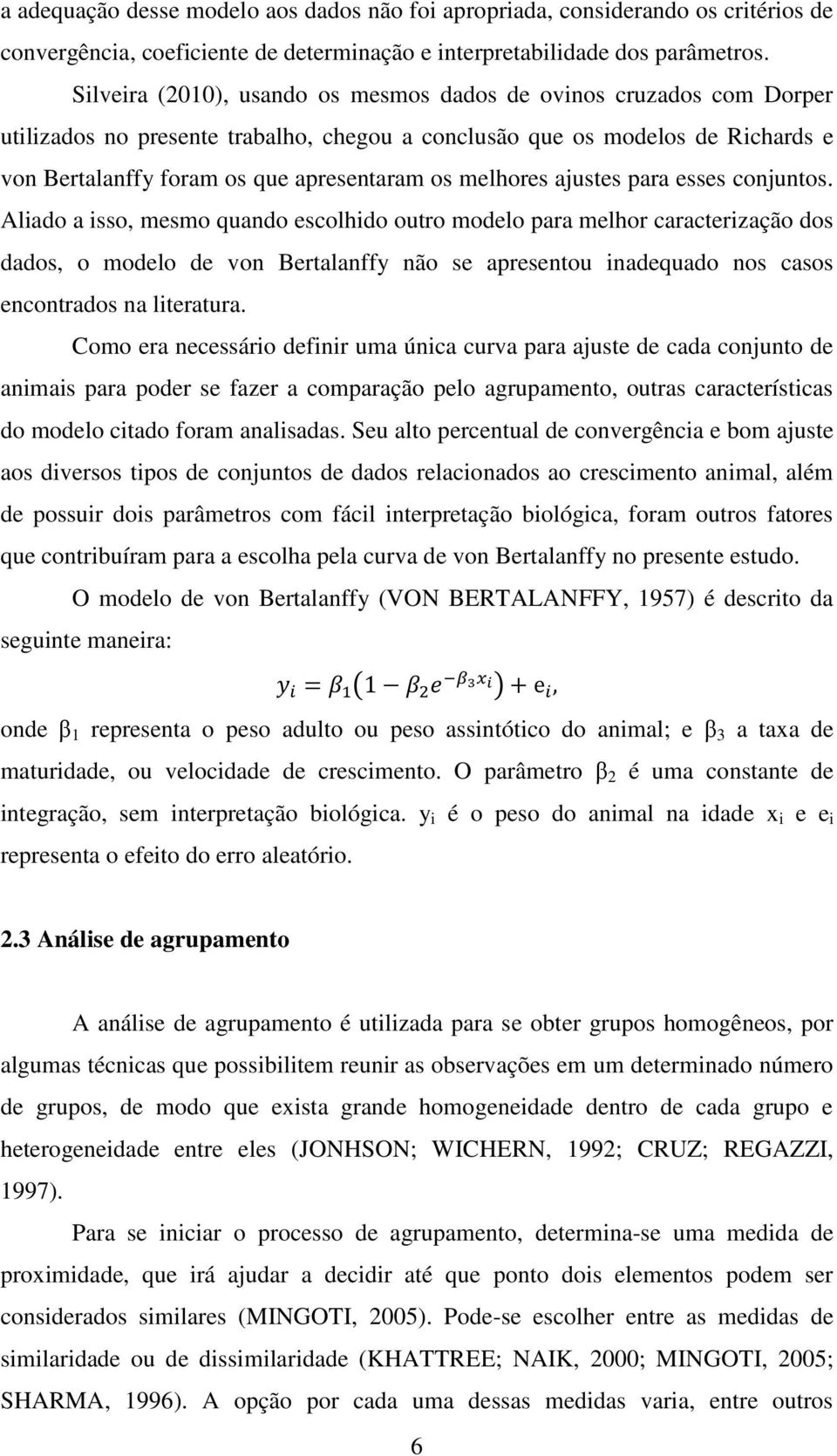 a adequação desse modelo aos dados não foi apropriada, considerando os critérios de convergência, coeficiente de determinação e interpretabilidade dos parâmetros.

Silveira (2010), usando os mesmos dados de ovinos cruzados com Dorper utilizados no presente trabalho, chegou a conclusão que os modelos de Richards e von Bertalanffy foram os que apresentaram os melhores ajustes para esses conjuntos. Aliado a isso, mesmo quando escolhido outro modelo para melhor caracterização dos dados, o modelo de von Bertalanffy não se apresentou inadequado nos casos encontrados na literatura.

Como era necessário definir uma única curva para ajuste de cada conjunto de animais para poder se fazer a comparação pelo agrupamento, outras características do modelo citado foram analisadas. Seu alto percentual de convergência e bom ajuste aos diversos tipos de conjuntos de dados relacionados ao crescimento animal, além de possuir dois parâmetros com fácil interpretação biológica, foram outros fatores que contribuíram para a escolha pela curva de von Bertalanffy no presente estudo.

O modelo de von Bertalanffy (VON BERTALANFFY, 1957) é descrito da seguinte maneira:

$y_i = \beta_1\left(1 - \beta_2 e^{-\beta_3 x_i}\right) + e_i,$

onde $\beta_1$ representa o peso adulto ou peso assintótico do animal; e $\beta_3$ a taxa de maturidade, ou velocidade de crescimento. O parâmetro $\beta_2$ é uma constante de integração, sem interpretação biológica. $y_i$ é o peso do animal na idade $x_i$ e $e_i$ representa o efeito do erro aleatório.

2.3 Análise de agrupamento

A análise de agrupamento é utilizada para se obter grupos homogêneos, por algumas técnicas que possibilitem reunir as observações em um determinado número de grupos, de modo que exista grande homogeneidade dentro de cada grupo e heterogeneidade entre eles (JONHSON; WICHERN, 1992; CRUZ; REGAZZI, 1997).

Para se iniciar o processo de agrupamento, determina-se uma medida de proximidade, que irá ajudar a decidir até que ponto dois elementos podem ser considerados similares (MINGOTI, 2005). Pode-se escolher entre as medidas de similaridade ou de dissimilaridade (KHATTREE; NAIK, 2000; MINGOTI, 2005; SHARMA, 1996). A opção por cada uma dessas medidas varia, entre outros

6